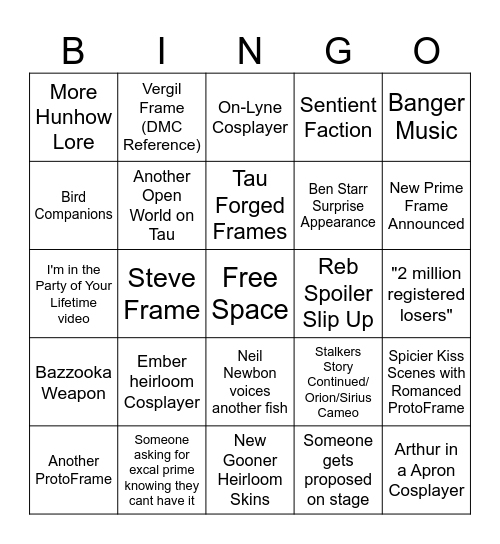 | B | I | N | G | O |
|---|---|---|---|---|
| More Hunhow Lore | Vergil Frame (DMC Reference) | On-Lyne Cosplayer | Sentient Faction | Banger Music |
| Bird Companions | Another Open World on Tau | Tau Forged Frames | Ben Starr Surprise Appearance | New Prime Frame Announced |
| I'm in the Party of Your Lifetime video | Steve Frame | Free Space | Reb Spoiler Slip Up | "2 million registered losers" |
| Bazzooka Weapon | Ember heirloom Cosplayer | Neil Newbon voices another fish | Stalkers Story Continued/ Orion/Sirius Cameo | Spicier Kiss Scenes with Romanced ProtoFrame |
| Another ProtoFrame | Someone asking for excal prime knowing they cant have it | New Gooner Heirloom Skins | Someone gets proposed on stage | Arthur in a Apron Cosplayer |